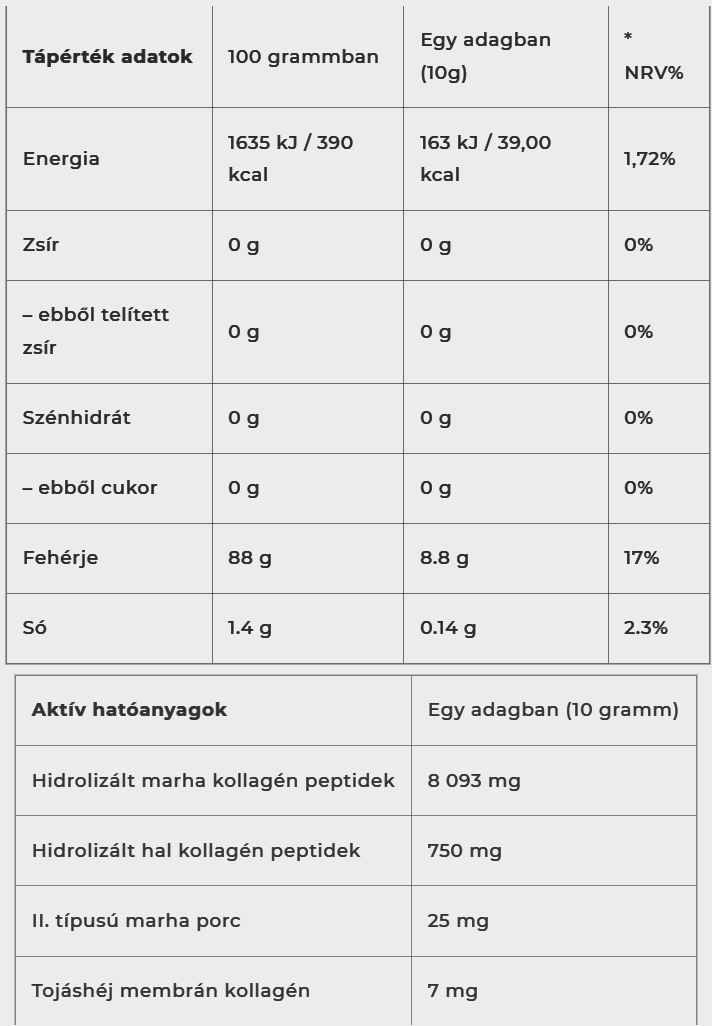 | Tápérték adatok | 100 grammban | Egy adagban (10g) | * NRV% |
|---|---|---|---|
| Energia | 1635 kJ / 390 kcal | 163 kJ / 39,00 kcal | 1,72% |
| Zsír | 0 g | 0 g | 0% |
| – ebből telített zsír | 0 g | 0 g | 0% |
| Szénhidrát | 0 g | 0 g | 0% |
| – ebből cukor | 0 g | 0 g | 0% |
| Fehérje | 88 g | 8.8 g | 17% |
| Só | 1.4 g | 0.14 g | 2.3% |

| Aktív hatóanyagok | Egy adagban (10 gramm) |
|---|---|
| Hidrolizált marha kollagén peptidek | 8 093 mg |
| Hidrolizált hal kollagén peptidek | 750 mg |
| II. típusú marha porc | 25 mg |
| Tojáshéj membrán kollagén | 7 mg |